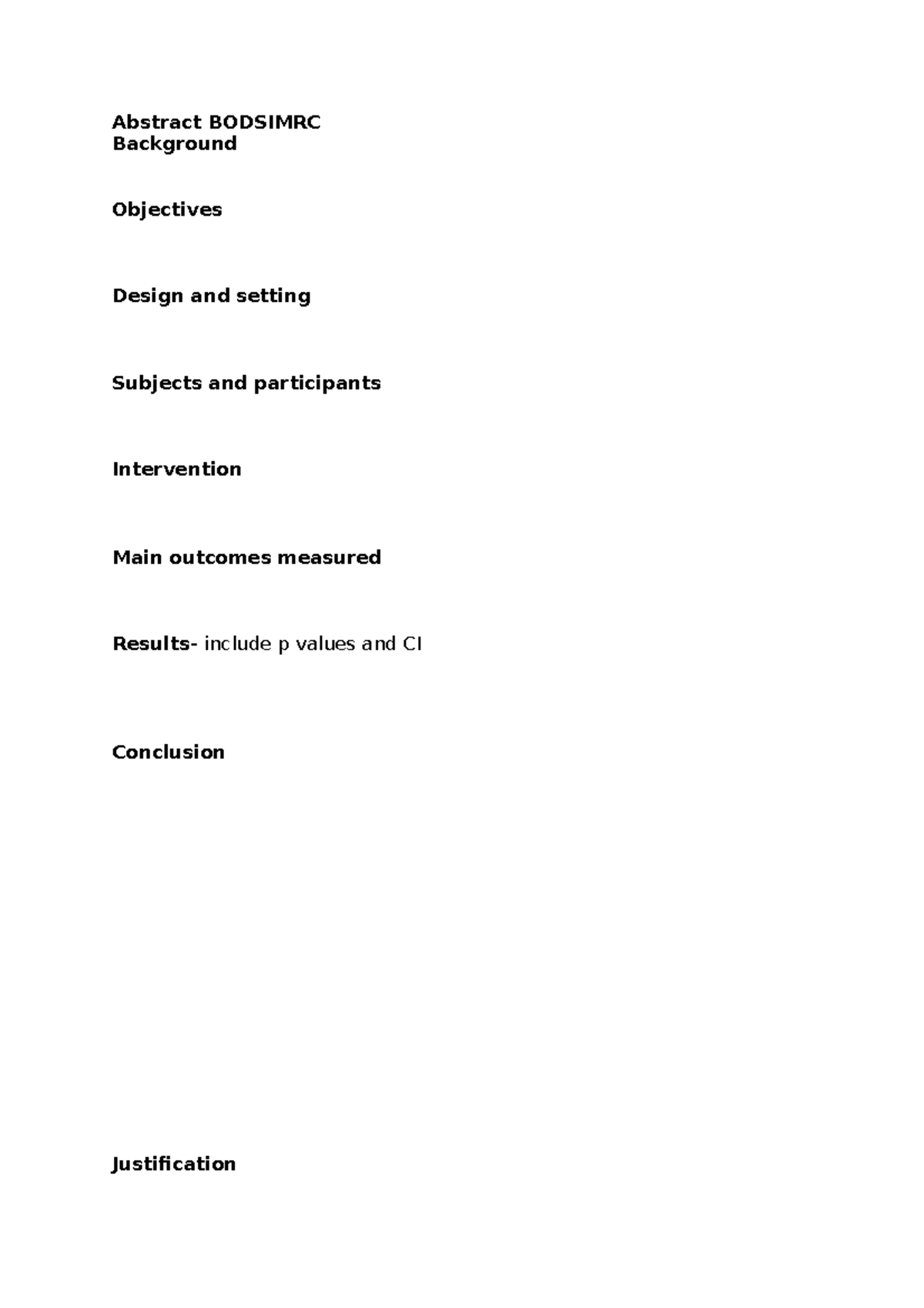 Abstract BODSIMRC
Background

Objectives

Design and setting

Subjects and participants

Intervention

Main outcomes measured

Results- include p values and CI

Conclusion

Justification